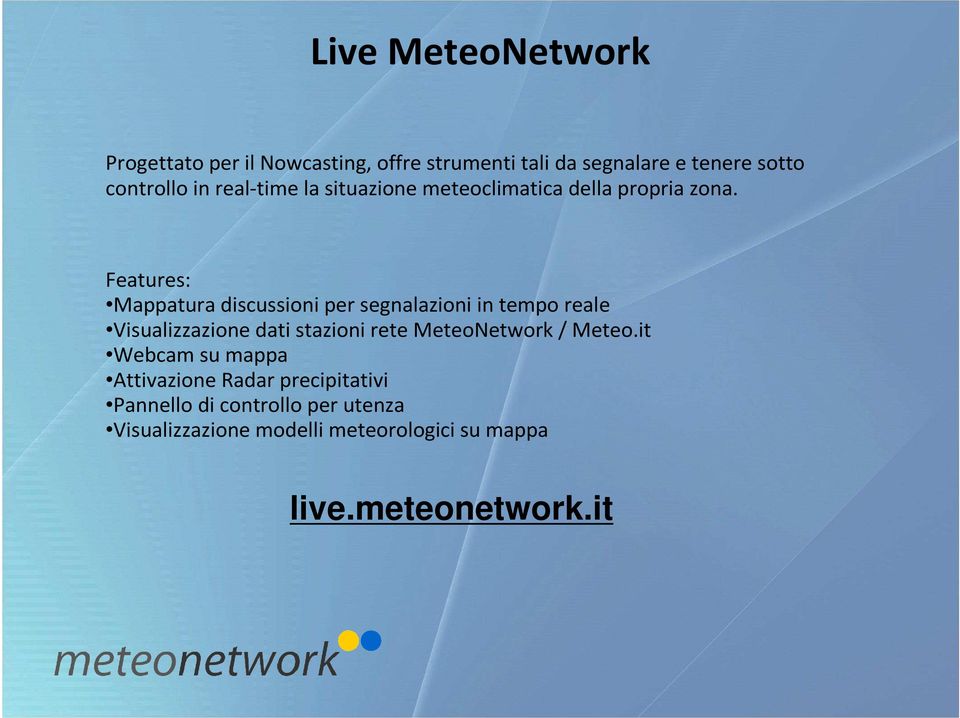 Live MeteoNetwork

Progettato per il Nowcasting, offre strumenti tali da segnalare e tenere sotto controllo in real-time la situazione meteoclimatica della propria zona.

Features:
•Mappatura discussioni per segnalazioni in tempo reale
•Visualizzazione dati stazioni rete MeteoNetwork / Meteo.it
•Webcam su mappa
•Attivazione Radar precipitativi
•Pannello di controllo per utenza
•Visualizzazione modelli meteorologici su mappa

live.meteonetwork.it

meteonetwork